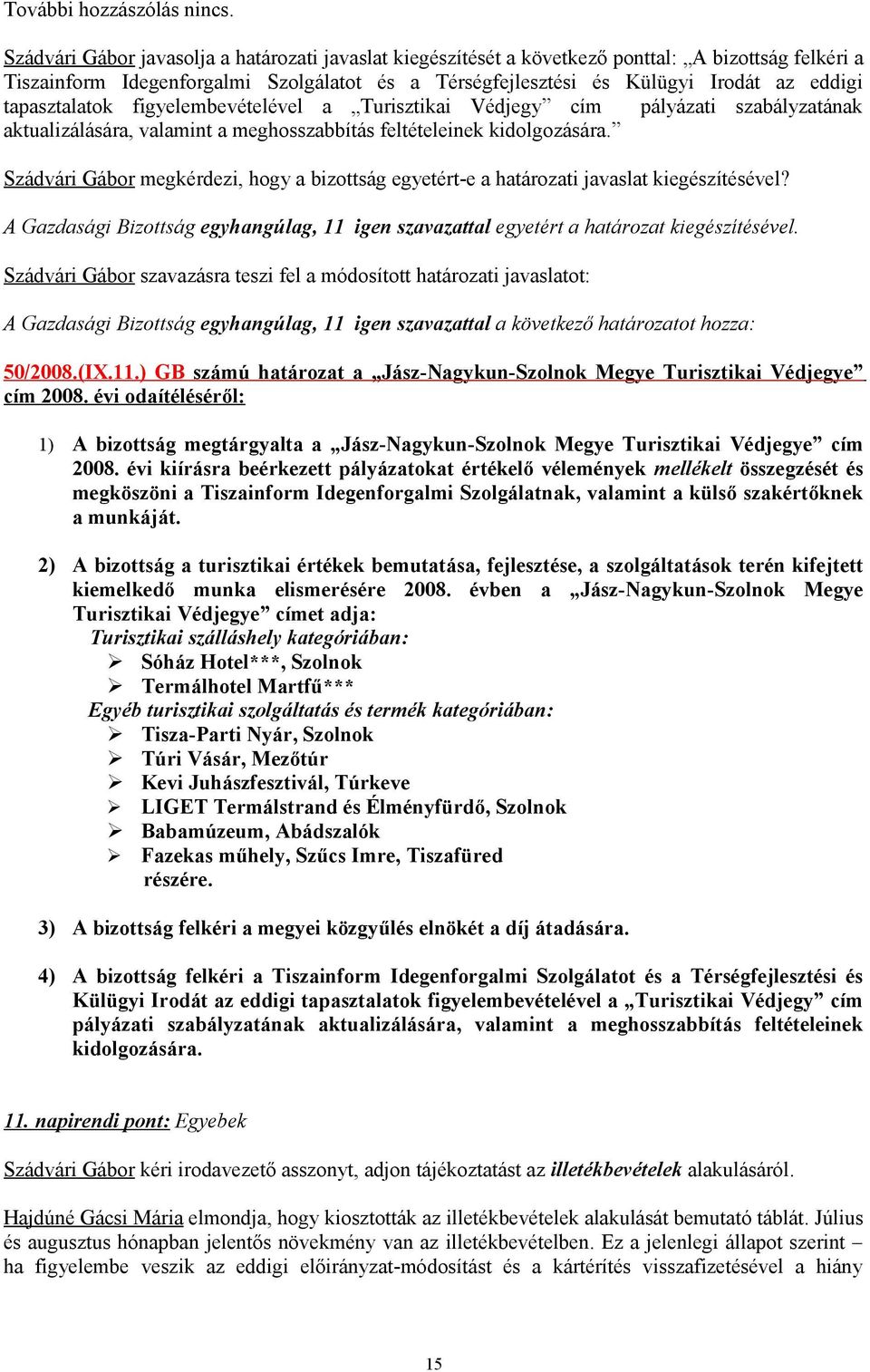 További hozzászólás nincs.

Szádvári Gábor javasolja a határozati javaslat kiegészítését a következő ponttal: „A bizottság felkéri a Tiszainform Idegenforgalmi Szolgálatot és a Térségfejlesztési és Külügyi Irodát az eddigi tapasztalatok figyelembevételével a „Turisztikai Védjegy” cím pályázati szabályzatának aktualizálására, valamint a meghosszabbítás feltételeinek kidolgozására.”

Szádvári Gábor megkérdezi, hogy a bizottság egyetért-e a határozati javaslat kiegészítésével?

A Gazdasági Bizottság egyhangúlag, 11 igen szavazattal egyetért a határozat kiegészítésével.

Szádvári Gábor szavazásra teszi fel a módosított határozati javaslatot:

A Gazdasági Bizottság egyhangúlag, 11 igen szavazattal a következő határozatot hozza:

50/2008.(IX.11.) GB számú határozat a „Jász-Nagykun-Szolnok Megye Turisztikai Védjegye” cím 2008. évi odaítéléséről:

1) A bizottság megtárgyalta a „Jász-Nagykun-Szolnok Megye Turisztikai Védjegye” cím 2008. évi kiírásra beérkezett pályázatokat értékelő vélemények mellékelt összegzését és megköszöni a Tiszainform Idegenforgalmi Szolgálatnak, valamint a külső szakértőknek a munkáját.

2) A bizottság a turisztikai értékek bemutatása, fejlesztése, a szolgáltatások terén kifejtett kiemelkedő munka elismerésére 2008. évben a „Jász-Nagykun-Szolnok Megye Turisztikai Védjegye” címet adja:
Turisztikai szálláshely kategóriában:
➢ Sóház Hotel***, Szolnok
➢ Termálhotel Martfű***
Egyéb turisztikai szolgáltatás és termék kategóriában:
➢ Tisza-Parti Nyár, Szolnok
➢ Túri Vásár, Mezőtúr
➢ Kevi Juhászfesztivál, Túrkeve
➢ LIGET Termálstrand és Élményfürdő, Szolnok
➢ Babamúzeum, Abádszalók
➢ Fazekas műhely, Szűcs Imre, Tiszafüred
részére.

3) A bizottság felkéri a megyei közgyűlés elnökét a díj átadására.

4) A bizottság felkéri a Tiszainform Idegenforgalmi Szolgálatot és a Térségfejlesztési és Külügyi Irodát az eddigi tapasztalatok figyelembevételével a „Turisztikai Védjegy” cím pályázati szabályzatának aktualizálására, valamint a meghosszabbítás feltételeinek kidolgozására.

11. napirendi pont: Egyebek

Szádvári Gábor kéri irodavezető asszonyt, adjon tájékoztatást az illetékbevételek alakulásáról.

Hajdúné Gácsi Mária elmondja, hogy kiosztották az illetékbevételek alakulását bemutató táblát. Július és augusztus hónapban jelentős növekmény van az illetékbevételben. Ez a jelenlegi állapot szerint – ha figyelembe veszik az eddigi előirányzat-módosítást és a kártérítés visszafizetésével a hiány

15